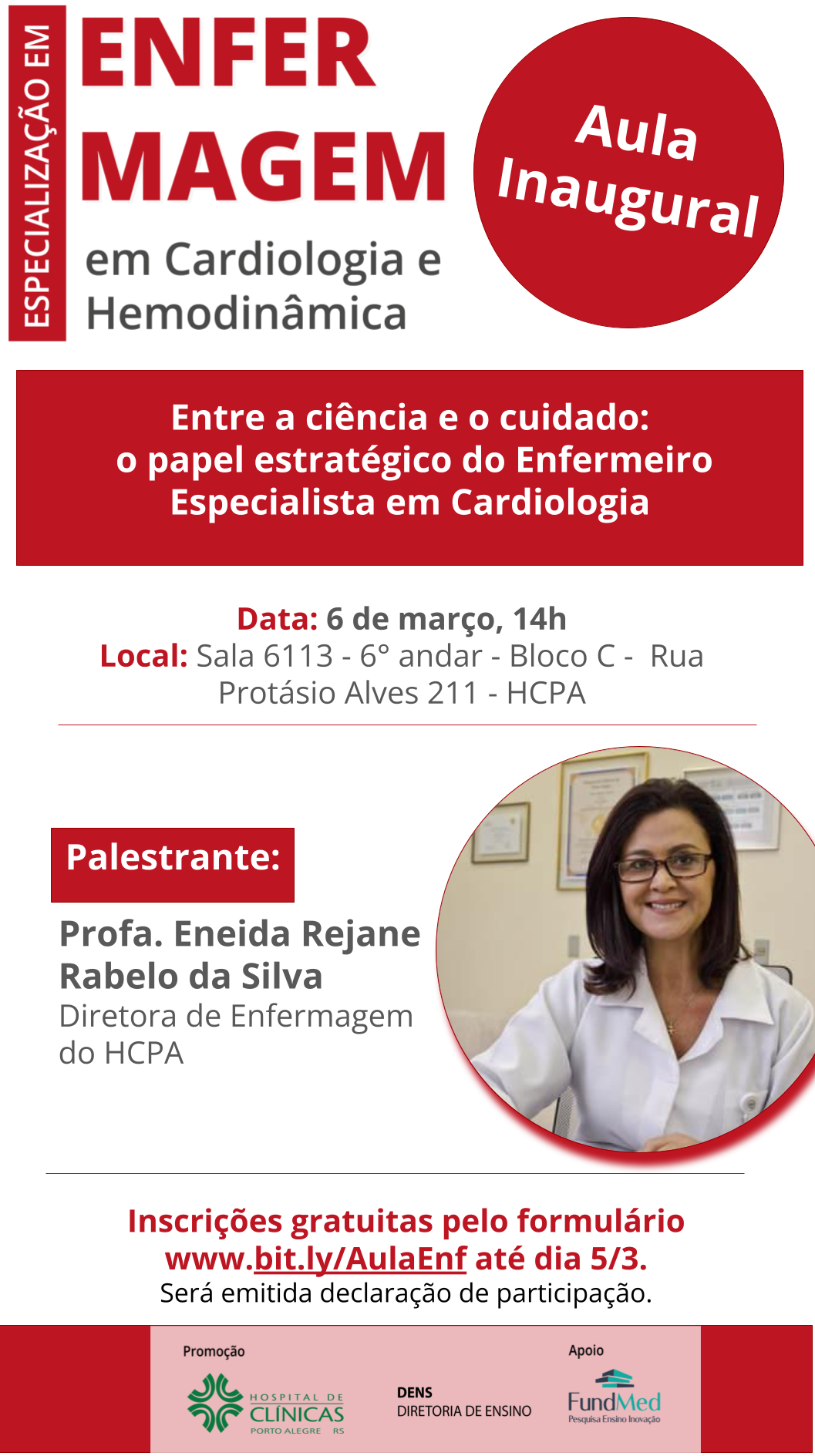 ESPECIALIZAÇÃO EM

ENFER
MAGEM

em Cardiologia e Hemodinâmica

Aula Inaugural

Entre a ciência e o cuidado: o papel estratégico do Enfermeiro Especialista em Cardiologia

Data: 6 de março, 14h
Local: Sala 6113 - 6° andar - Bloco C - Rua Protásio Alves 211 - HCPA

Palestrante:

Profa. Eneida Rejane Rabelo da Silva
Diretora de Enfermagem do HCPA

Inscrições gratuitas pelo formulário www.bit.ly/AulaEnf até dia 5/3.
Será emitida declaração de participação.

Promoção

HOSPITAL DE CLÍNICAS PORTO ALEGRE RS

DENS
DIRETORIA DE ENSINO

Apoio

FundMed
Pesquisa Ensino Inovação